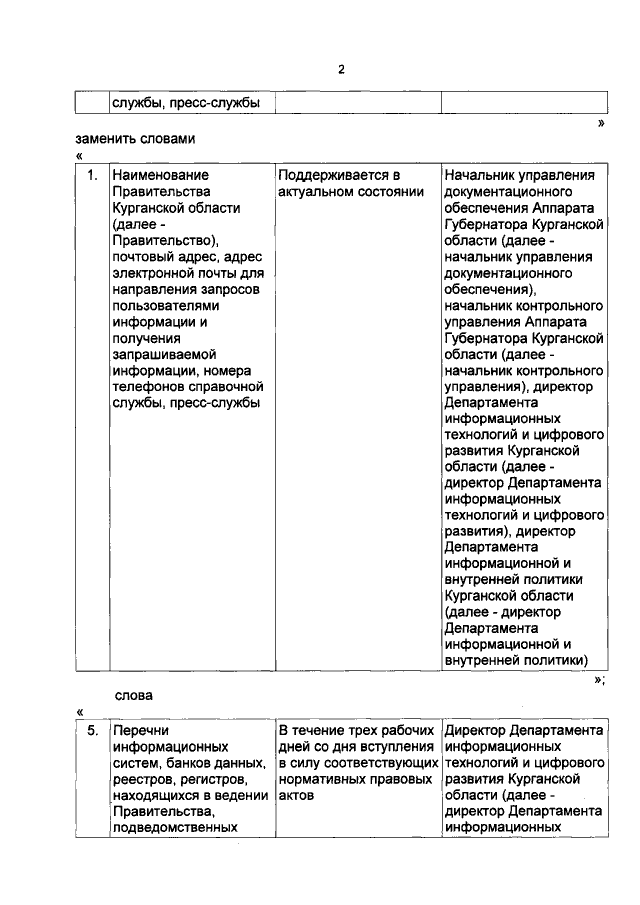 2

| | службы, пресс-службы | | |
|---|---|---|---|

»

заменить словами

«

| 1. | Наименование Правительства Курганской области (далее - Правительство), почтовый адрес, адрес электронной почты для направления запросов пользователями информации и получения запрашиваемой информации, номера телефонов справочной службы, пресс-службы | Поддерживается в актуальном состоянии | Начальник управления документационного обеспечения Аппарата Губернатора Курганской области (далее - начальник управления документационного обеспечения), начальник контрольного управления Аппарата Губернатора Курганской области (далее - начальник контрольного управления), директор Департамента информационных технологий и цифрового развития Курганской области (далее - директор Департамента информационных технологий и цифрового развития), директор Департамента информационной и внутренней политики Курганской области (далее - директор Департамента информационной и внутренней политики) |
|---|---|---|---|

»;

слова

«

| 5. | Перечни информационных систем, банков данных, реестров, регистров, находящихся в ведении Правительства, подведомственных | В течение трех рабочих дней со дня вступления в силу соответствующих нормативных правовых актов | Директор Департамента информационных технологий и цифрового развития Курганской области (далее - директор Департамента информационных |
|---|---|---|---|